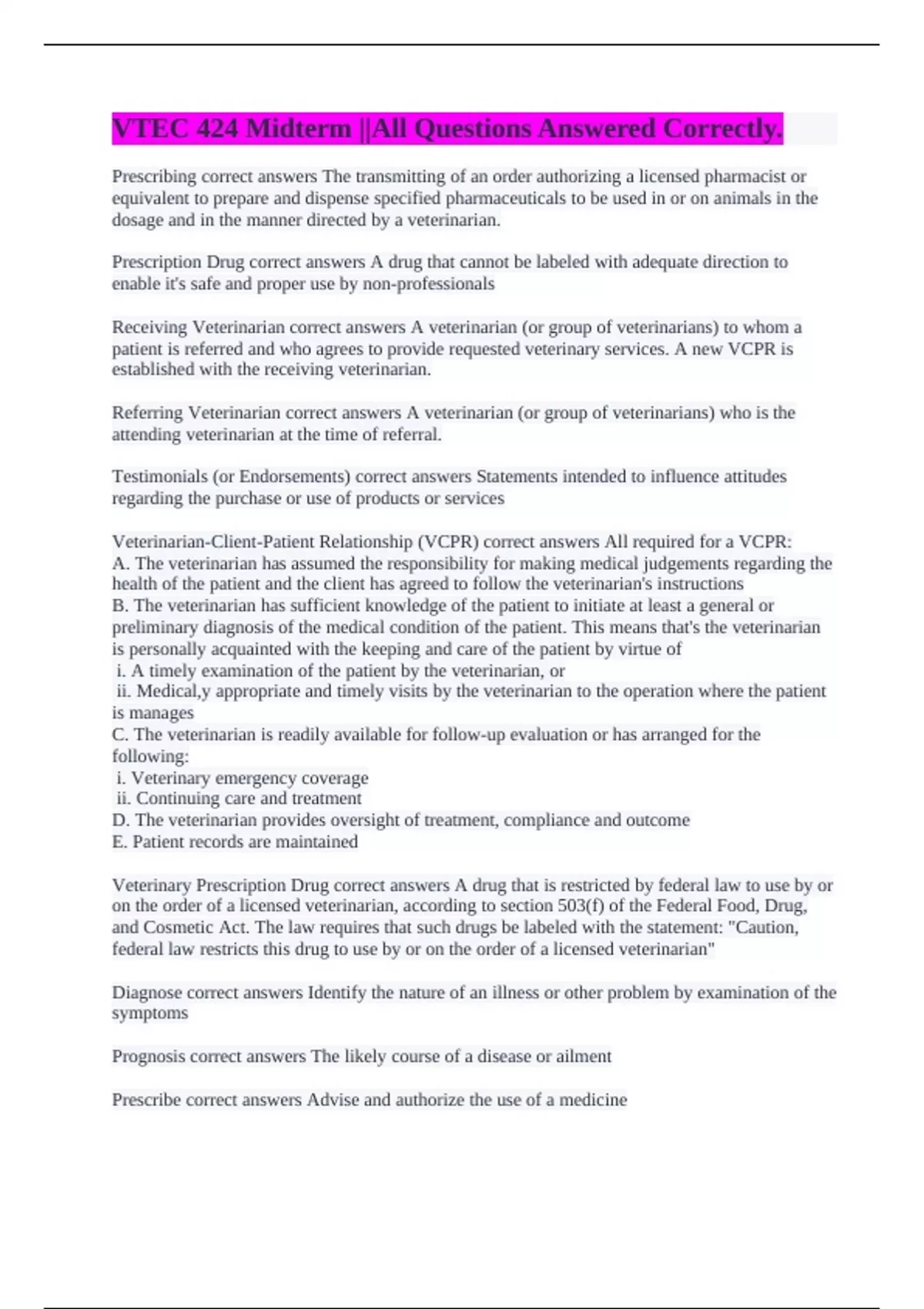 VTEC 424 Midterm ||All Questions Answered Correctly.

Prescribing correct answers The transmitting of an order authorizing a licensed pharmacist or equivalent to prepare and dispense specified pharmaceuticals to be used in or on animals in the dosage and in the manner directed by a veterinarian.

Prescription Drug correct answers A drug that cannot be labeled with adequate direction to enable it's safe and proper use by non-professionals

Receiving Veterinarian correct answers A veterinarian (or group of veterinarians) to whom a patient is referred and who agrees to provide requested veterinary services. A new VCPR is established with the receiving veterinarian.

Referring Veterinarian correct answers A veterinarian (or group of veterinarians) who is the attending veterinarian at the time of referral.

Testimonials (or Endorsements) correct answers Statements intended to influence attitudes regarding the purchase or use of products or services

Veterinarian-Client-Patient Relationship (VCPR) correct answers All required for a VCPR:
A. The veterinarian has assumed the responsibility for making medical judgements regarding the health of the patient and the client has agreed to follow the veterinarian's instructions
B. The veterinarian has sufficient knowledge of the patient to initiate at least a general or preliminary diagnosis of the medical condition of the patient. This means that's the veterinarian is personally acquainted with the keeping and care of the patient by virtue of
i. A timely examination of the patient by the veterinarian, or
ii. Medical,y appropriate and timely visits by the veterinarian to the operation where the patient is manages
C. The veterinarian is readily available for follow-up evaluation or has arranged for the following:
i. Veterinary emergency coverage
ii. Continuing care and treatment
D. The veterinarian provides oversight of treatment, compliance and outcome
E. Patient records are maintained

Veterinary Prescription Drug correct answers A drug that is restricted by federal law to use by or on the order of a licensed veterinarian, according to section 503(f) of the Federal Food, Drug, and Cosmetic Act. The law requires that such drugs be labeled with the statement: "Caution, federal law restricts this drug to use by or on the order of a licensed veterinarian"

Diagnose correct answers Identify the nature of an illness or other problem by examination of the symptoms

Prognosis correct answers The likely course of a disease or ailment

Prescribe correct answers Advise and authorize the use of a medicine